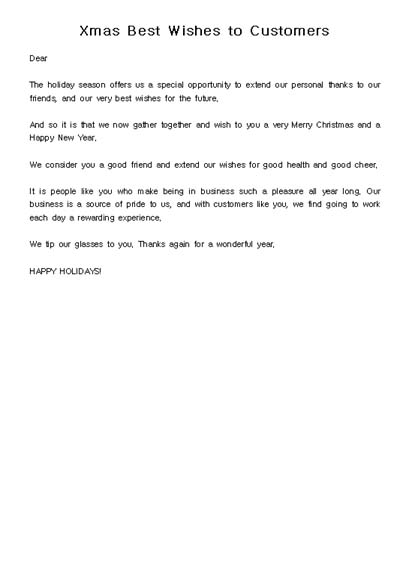 Xmas Best Wishes to Customers

Dear

The holiday season offers us a special opportunity to extend our personal thanks to our friends, and our very best wishes for the future.

And so it is that we now gather together and wish to you a very Merry Christmas and a Happy New Year.

We consider you a good friend and extend our wishes for good health and good cheer.

It is people like you who make being in business such a pleasure all year long. Our business is a source of pride to us, and with customers like you, we find going to work each day a rewarding experience.

We tip our glasses to you. Thanks again for a wonderful year.

HAPPY HOLIDAYS!